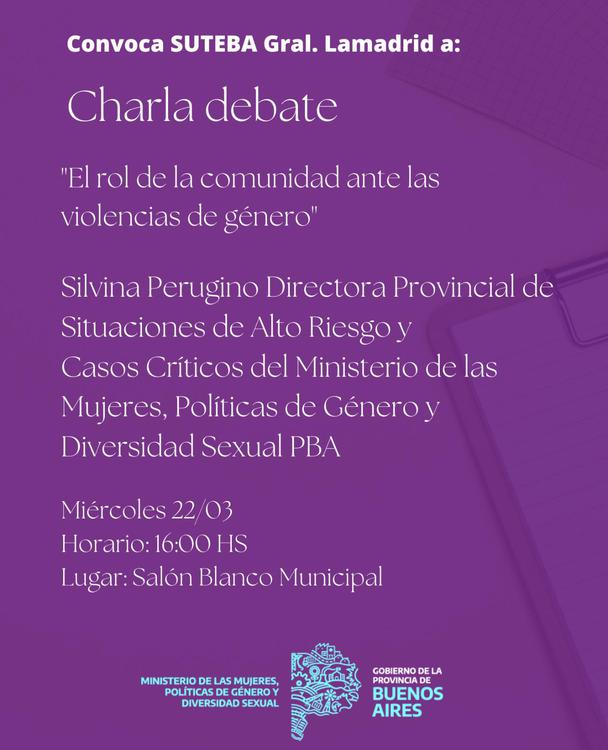 Convoca SUTEBA Gral. Lamadrid a:

Charla debate

"El rol de la comunidad ante las violencias de género"

Silvina Perugino Directora Provincial de Situaciones de Alto Riesgo y Casos Críticos del Ministerio de las Mujeres, Políticas de Género y Diversidad Sexual PBA

Miércoles 22/03
Horario: 16:00 HS
Lugar: Salón Blanco Municipal

MINISTERIO DE LAS MUJERES, POLÍTICAS DE GÉNERO Y DIVERSIDAD SEXUAL

GOBIERNO DE LA PROVINCIA DE BUENOS AIRES